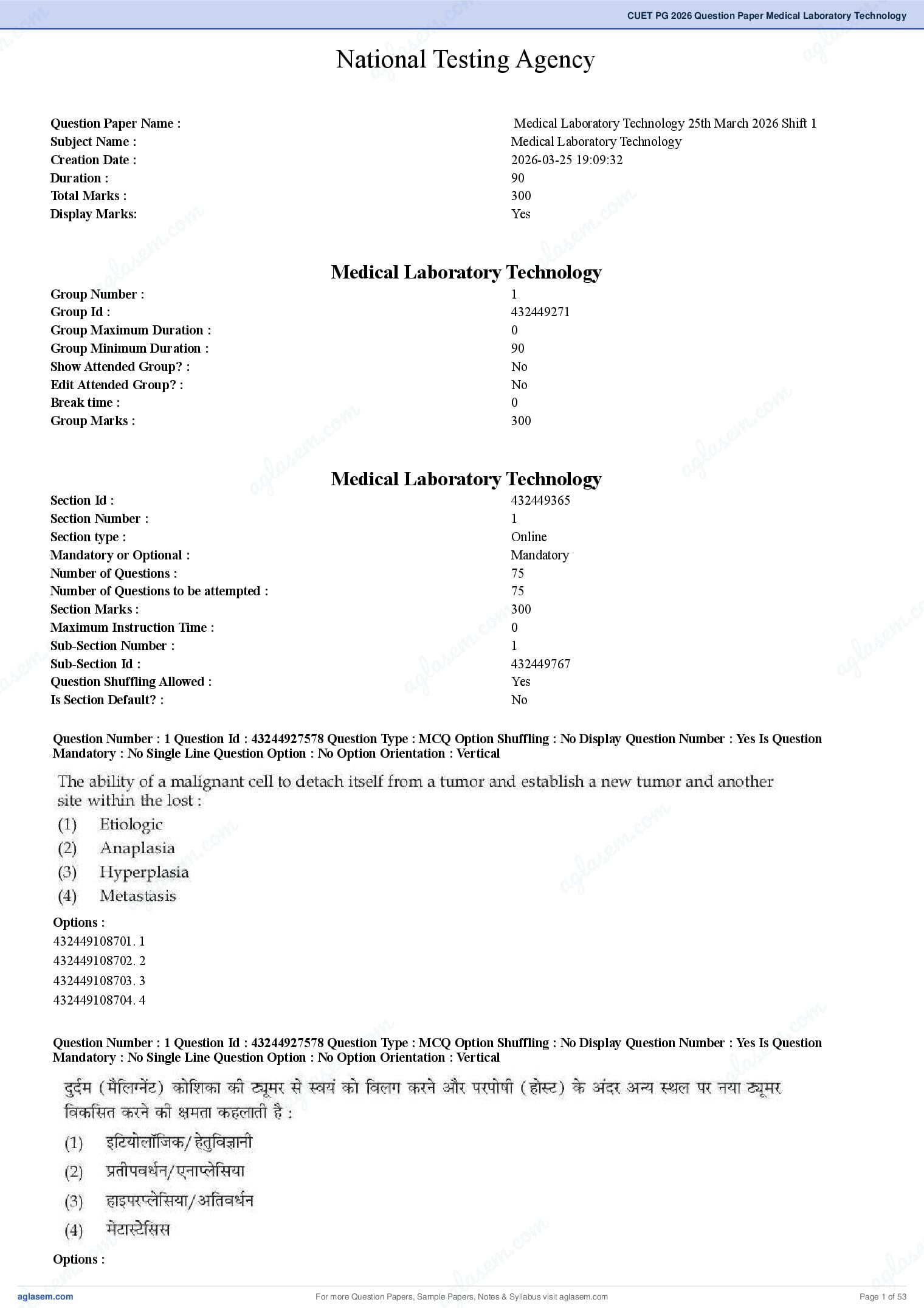 CUET PG 2026 Question Paper Medical Laboratory Technology

National Testing Agency

| | |
|---|---|
| Question Paper Name : | Medical Laboratory Technology 25th March 2026 Shift 1 |
| Subject Name : | Medical Laboratory Technology |
| Creation Date : | 2026-03-25 19:09:32 |
| Duration : | 90 |
| Total Marks : | 300 |
| Display Marks: | Yes |

Medical Laboratory Technology

| | |
|---|---|
| Group Number : | 1 |
| Group Id : | 432449271 |
| Group Maximum Duration : | 0 |
| Group Minimum Duration : | 90 |
| Show Attended Group? : | No |
| Edit Attended Group? : | No |
| Break time : | 0 |
| Group Marks : | 300 |

Medical Laboratory Technology

| | |
|---|---|
| Section Id : | 432449365 |
| Section Number : | 1 |
| Section type : | Online |
| Mandatory or Optional : | Mandatory |
| Number of Questions : | 75 |
| Number of Questions to be attempted : | 75 |
| Section Marks : | 300 |
| Maximum Instruction Time : | 0 |
| Sub-Section Number : | 1 |
| Sub-Section Id : | 432449767 |
| Question Shuffling Allowed : | Yes |
| Is Section Default? : | No |

Question Number : 1 Question Id : 43244927578 Question Type : MCQ Option Shuffling : No Display Question Number : Yes Is Question Mandatory : No Single Line Question Option : No Option Orientation : Vertical

The ability of a malignant cell to detach itself from a tumor and establish a new tumor and another site within the lost :
(1) Etiologic
(2) Anaplasia
(3) Hyperplasia
(4) Metastasis

Options :
432449108701. 1
432449108702. 2
432449108703. 3
432449108704. 4

Question Number : 1 Question Id : 43244927578 Question Type : MCQ Option Shuffling : No Display Question Number : Yes Is Question Mandatory : No Single Line Question Option : No Option Orientation : Vertical

दुर्दम (मैलिग्नेंट) कोशिका की ट्यूमर से स्वयं को विलग करने और परपोषी (होस्ट) के अंदर अन्य स्थल पर नया ट्यूमर विकसित करने की क्षमता कहलाती है :
(1) इटियोलॉजिक/हेतुविज्ञानी
(2) प्रतीपवर्धन/एनाप्लेसिया
(3) हाइपरप्लेसिया/अतिवर्धन
(4) मेटास्टेसिस

Options :

aglasem.com
For more Question Papers, Sample Papers, Notes & Syllabus visit aglasem.com
Page 1 of 53